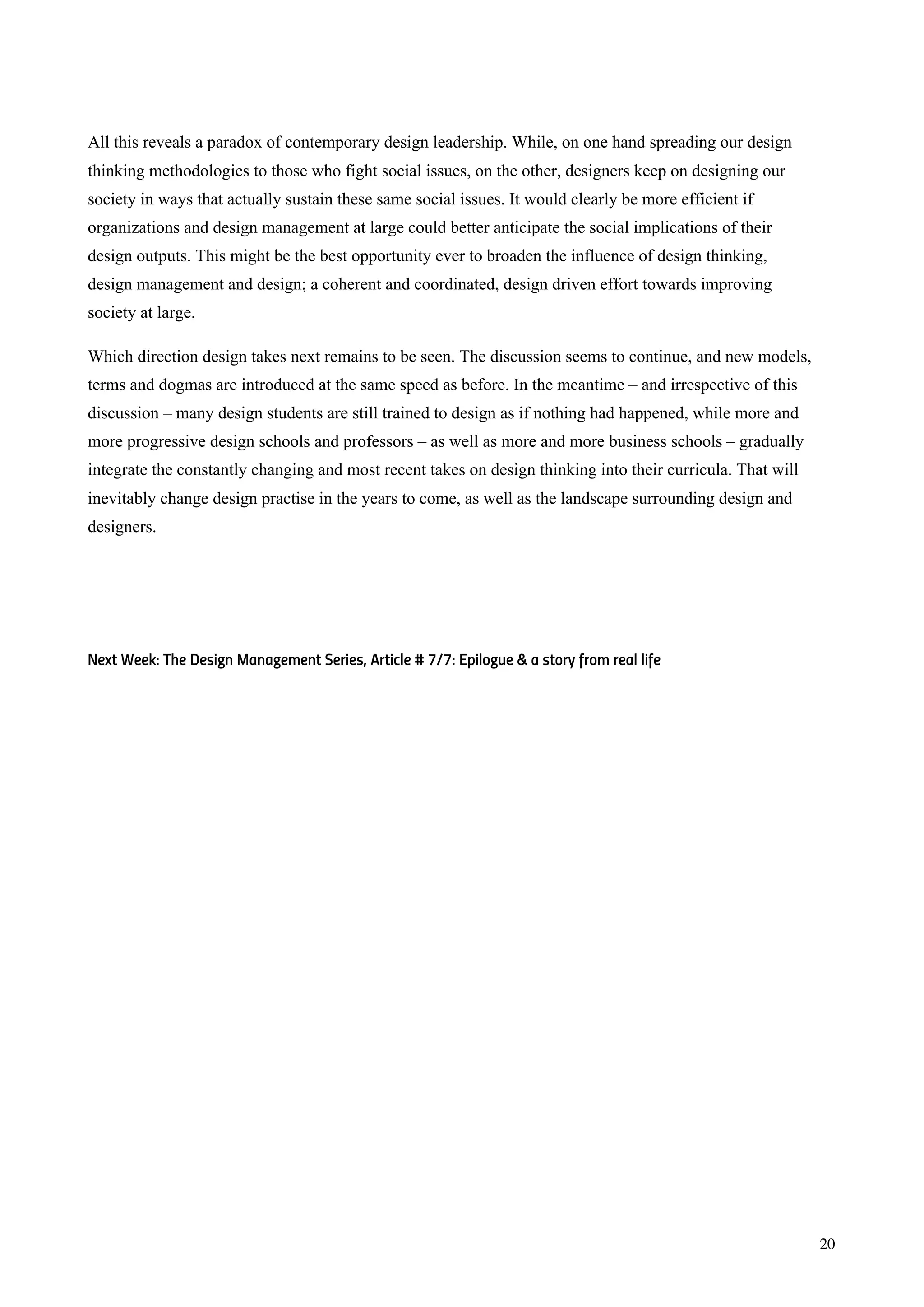 All this reveals a paradox of contemporary design leadership. While, on one hand spreading our design thinking methodologies to those who fight social issues, on the other, designers keep on designing our society in ways that actually sustain these same social issues. It would clearly be more efficient if organizations and design management at large could better anticipate the social implications of their design outputs. This might be the best opportunity ever to broaden the influence of design thinking, design management and design; a coherent and coordinated, design driven effort towards improving society at large.

Which direction design takes next remains to be seen. The discussion seems to continue, and new models, terms and dogmas are introduced at the same speed as before. In the meantime – and irrespective of this discussion – many design students are still trained to design as if nothing had happened, while more and more progressive design schools and professors – as well as more and more business schools – gradually integrate the constantly changing and most recent takes on design thinking into their curricula. That will inevitably change design practise in the years to come, as well as the landscape surrounding design and designers.

Next Week: The Design Management Series, Article # 7/7: Epilogue & a story from real life

20